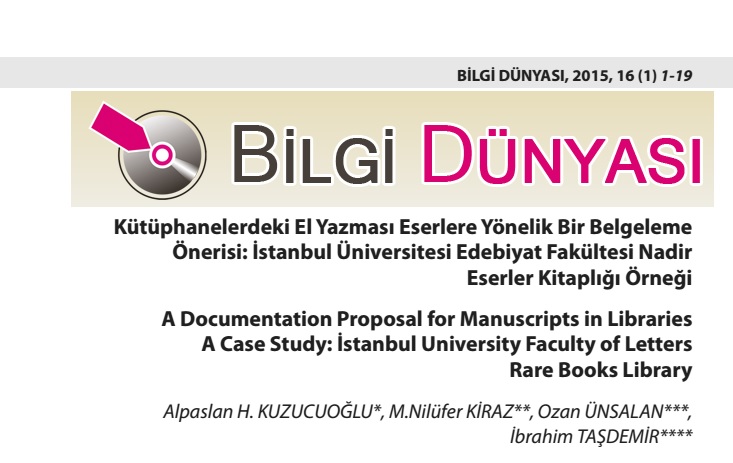 BİLGİ DÜNYASI, 2015, 16 (1) 1-19

BİLGİ DÜNYASI

Kütüphanelerdeki El Yazması Eserlere Yönelik Bir Belgeleme Önerisi: İstanbul Üniversitesi Edebiyat Fakültesi Nadir Eserler Kitaplığı Örneği

A Documentation Proposal for Manuscripts in Libraries A Case Study: İstanbul University Faculty of Letters Rare Books Library

Alpaslan H. KUZUCUOĞLU*, M.Nilüfer KİRAZ**, Ozan ÜNSALAN***, İbrahim TAŞDEMİR****